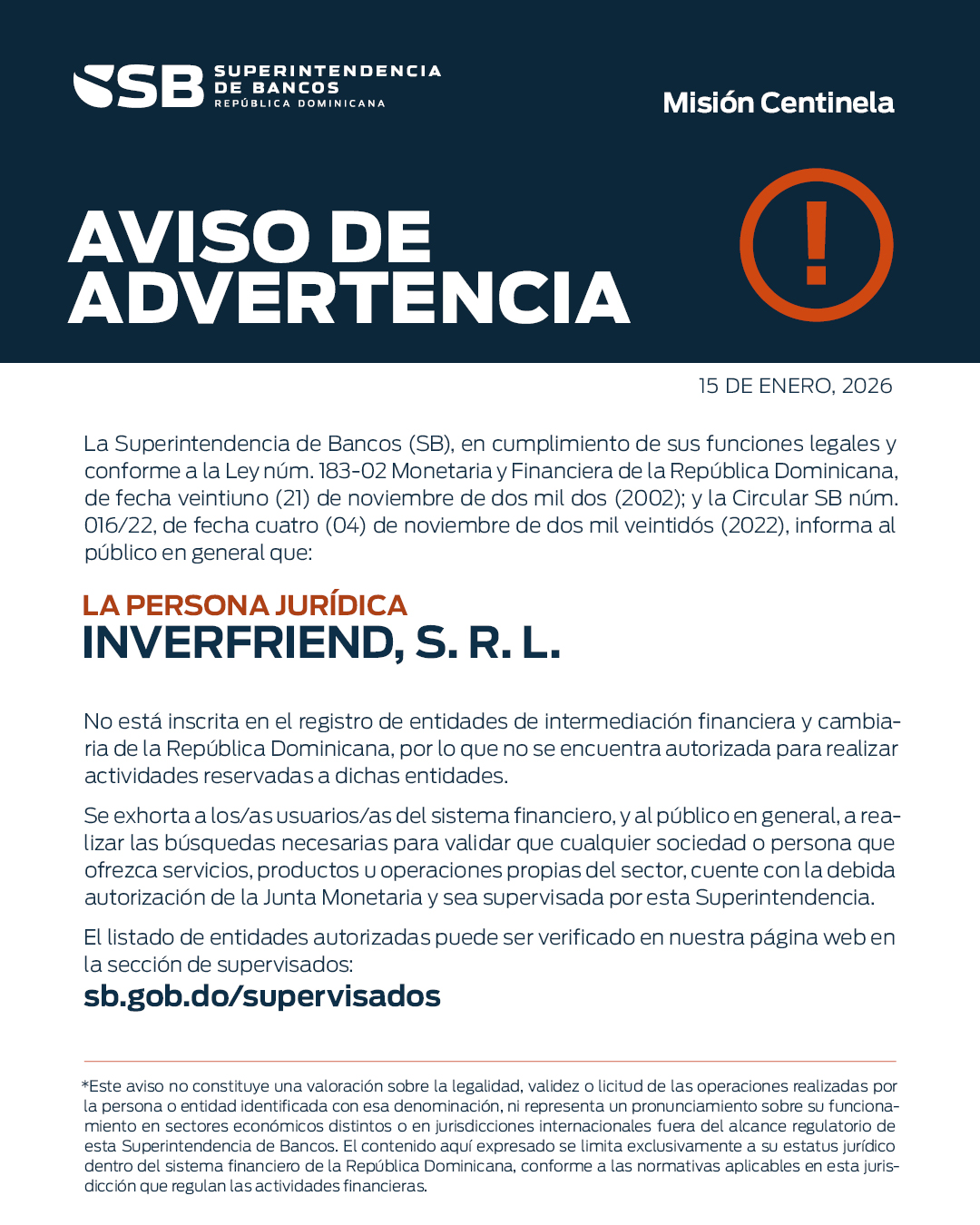 SB SUPERINTENDENCIA DE BANCOS REPÚBLICA DOMINICANA

Misión Centinela

AVISO DE ADVERTENCIA

!

15 DE ENERO, 2026

La Superintendencia de Bancos (SB), en cumplimiento de sus funciones legales y conforme a la Ley núm. 183-02 Monetaria y Financiera de la República Dominicana, de fecha veintiuno (21) de noviembre de dos mil dos (2002); y la Circular SB núm. 016/22, de fecha cuatro (04) de noviembre de dos mil veintidós (2022), informa al público en general que:

LA PERSONA JURÍDICA
INVERFRIEND, S. R. L.

No está inscrita en el registro de entidades de intermediación financiera y cambiaria de la República Dominicana, por lo que no se encuentra autorizada para realizar actividades reservadas a dichas entidades.

Se exhorta a los/as usuarios/as del sistema financiero, y al público en general, a realizar las búsquedas necesarias para validar que cualquier sociedad o persona que ofrezca servicios, productos u operaciones propias del sector, cuente con la debida autorización de la Junta Monetaria y sea supervisada por esta Superintendencia.

El listado de entidades autorizadas puede ser verificado en nuestra página web en la sección de supervisados:
sb.gob.do/supervisados

*Este aviso no constituye una valoración sobre la legalidad, validez o licitud de las operaciones realizadas por la persona o entidad identificada con esa denominación, ni representa un pronunciamiento sobre su funcionamiento en sectores económicos distintos o en jurisdicciones internacionales fuera del alcance regulatorio de esta Superintendencia de Bancos. El contenido aquí expresado se limita exclusivamente a su estatus jurídico dentro del sistema financiero de la República Dominicana, conforme a las normativas aplicables en esta jurisdicción que regulan las actividades financieras.